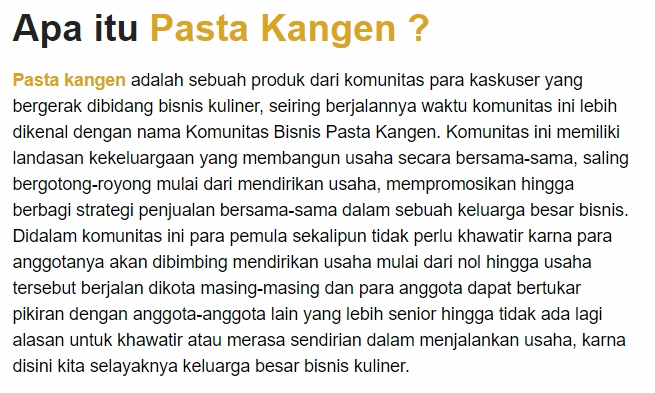 Apa itu Pasta Kangen ?

Pasta kangen adalah sebuah produk dari komunitas para kaskuser yang bergerak dibidang bisnis kuliner, seiring berjalannya waktu komunitas ini lebih dikenal dengan nama Komunitas Bisnis Pasta Kangen. Komunitas ini memiliki landasan kekeluargaan yang membangun usaha secara bersama-sama, saling bergotong-royong mulai dari mendirikan usaha, mempromosikan hingga berbagi strategi penjualan bersama-sama dalam sebuah keluarga besar bisnis. Didalam komunitas ini para pemula sekalipun tidak perlu khawatir karna para anggotanya akan dibimbing mendirikan usaha mulai dari nol hingga usaha tersebut berjalan dikota masing-masing dan para anggota dapat bertukar pikiran dengan anggota-anggota lain yang lebih senior hingga tidak ada lagi alasan untuk khawatir atau merasa sendirian dalam menjalankan usaha, karna disini kita selayaknya keluarga besar bisnis kuliner.